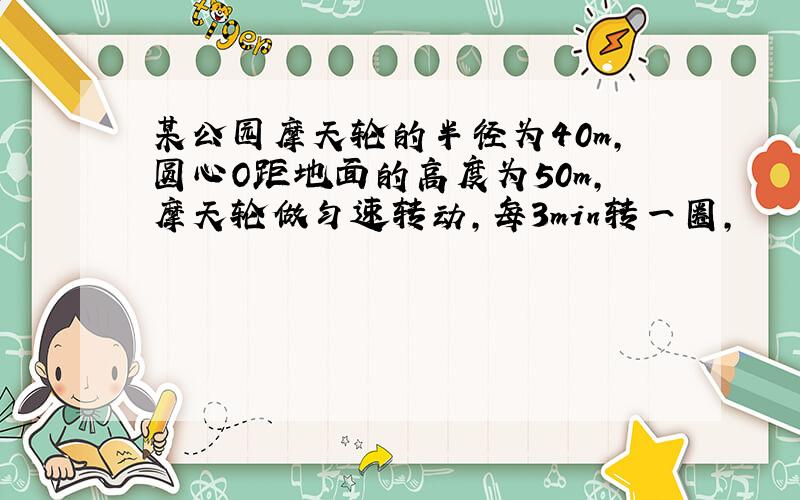 tiger

某公园摩天轮的半径为40m，圆心O距地面的高度为50m，摩天轮做匀速转动，每3min转一圈，